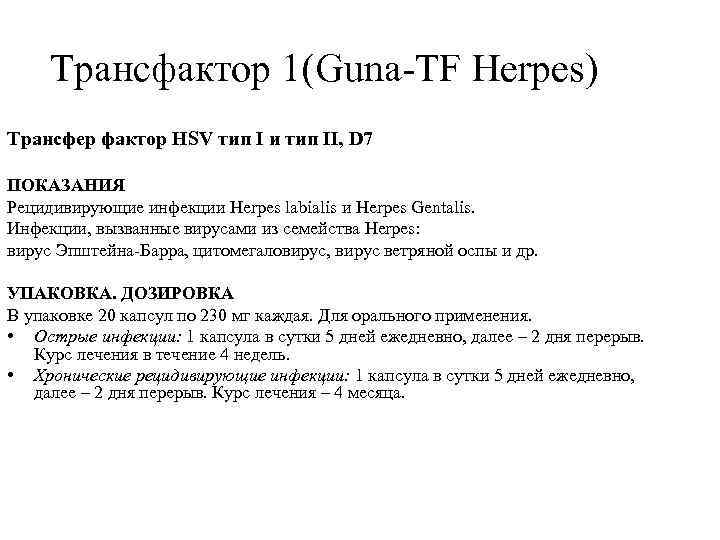 Трансфактор 1(Guna-TF Herpes)

Трансфер фактор HSV тип I и тип II, D7

ПОКАЗАНИЯ
Рецидивирующие инфекции Herpes labialis и Herpes Gentalis.
Инфекции, вызванные вирусами из семейства Herpes:
вирус Эпштейна-Барра, цитомегаловирус, вирус ветряной оспы и др.

УПАКОВКА. ДОЗИРОВКА
В упаковке 20 капсул по 230 мг каждая. Для орального применения.
• Острые инфекции: 1 капсула в сутки 5 дней ежедневно, далее – 2 дня перерыв. Курс лечения в течение 4 недель.
• Хронические рецидивирующие инфекции: 1 капсула в сутки 5 дней ежедневно, далее – 2 дня перерыв. Курс лечения – 4 месяца.